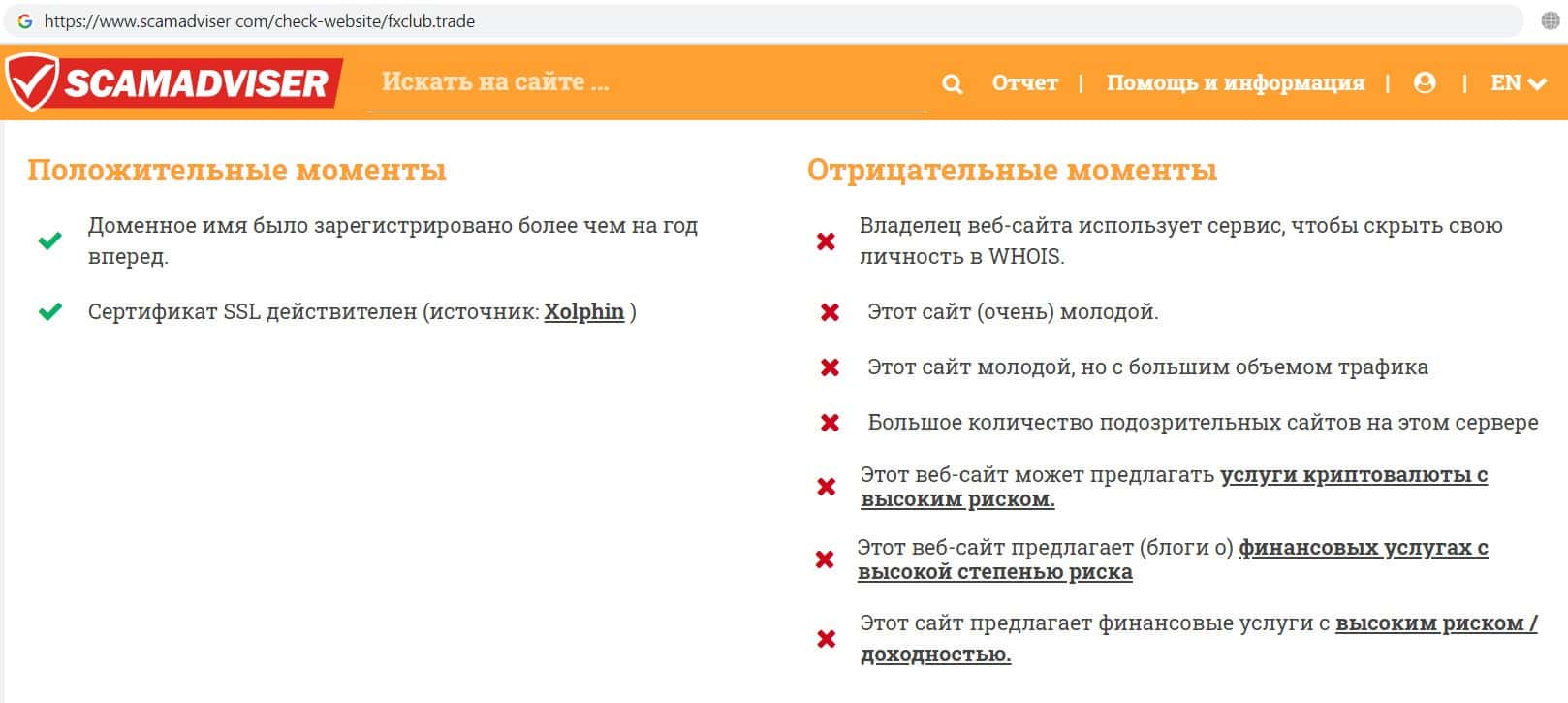 https://www.scamadviser com/check-website/fxclub.trade

SCAMADVISER

Искать на сайте ...

Отчет | Помощь и информация | | EN

Положительные моменты

Доменное имя было зарегистрировано более чем на год вперед.

Сертификат SSL действителен (источник: Xolphin )

Отрицательные моменты

Владелец веб-сайта использует сервис, чтобы скрыть свою личность в WHOIS.

Этот сайт (очень) молодой.

Этот сайт молодой, но с большим объемом трафика

Большое количество подозрительных сайтов на этом сервере

Этот веб-сайт может предлагать услуги криптовалюты с высоким риском.

Этот веб-сайт предлагает (блоги о) финансовых услугах с высокой степенью риска

Этот сайт предлагает финансовые услуги с высоким риском / доходностью.